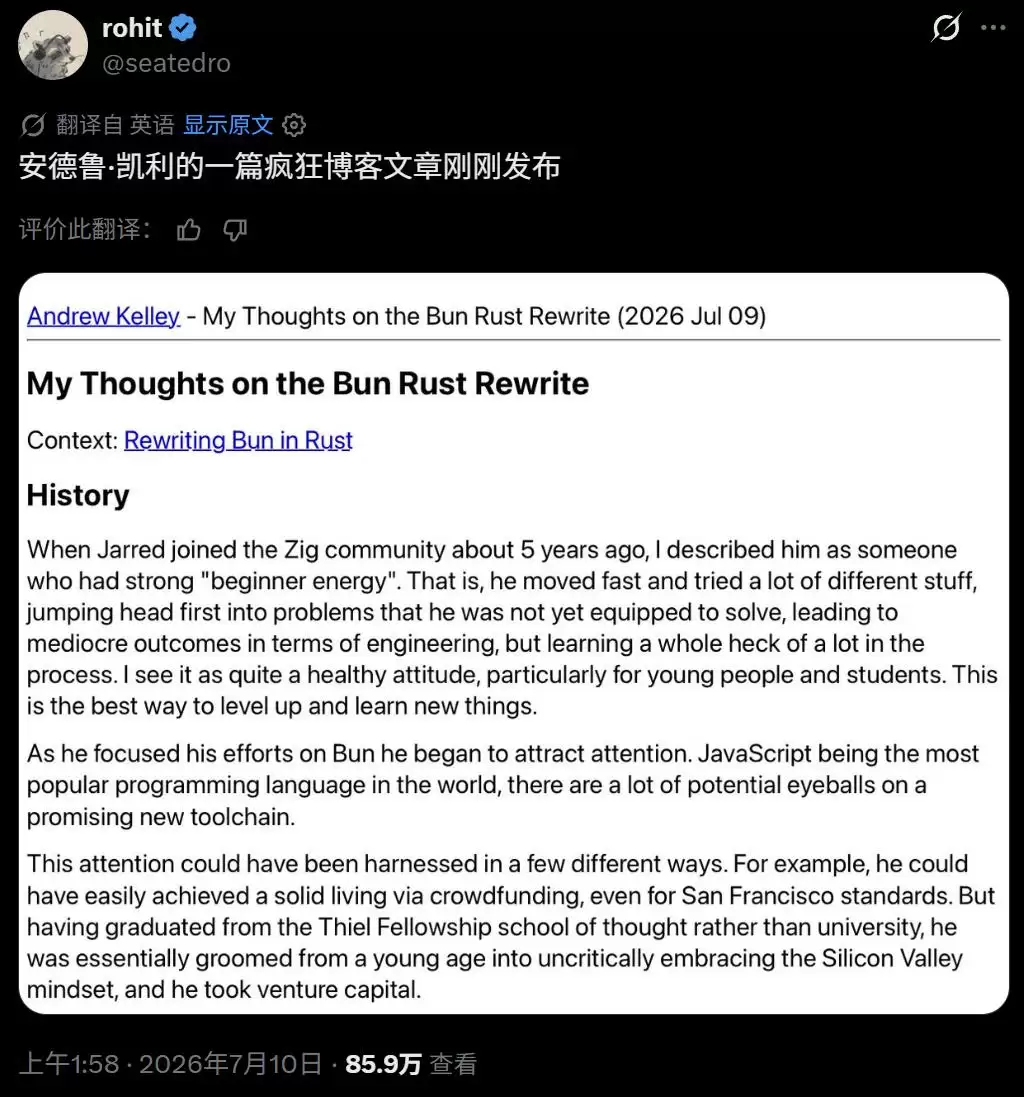 rohit
@seatedro

翻译自 英语 显示原文
安德鲁·凯利的一篇疯狂博客文章刚刚发布

评价此翻译：

Andrew Kelley - My Thoughts on the Bun Rust Rewrite (2026 Jul 09)

My Thoughts on the Bun Rust Rewrite

Context: Rewriting Bun in Rust

History

When Jarred joined the Zig community about 5 years ago, I described him as someone who had strong "beginner energy". That is, he moved fast and tried a lot of different stuff, jumping head first into problems that he was not yet equipped to solve, leading to mediocre outcomes in terms of engineering, but learning a whole heck of a lot in the process. I see it as quite a healthy attitude, particularly for young people and students. This is the best way to level up and learn new things.

As he focused his efforts on Bun he began to attract attention. JavaScript being the most popular programming language in the world, there are a lot of potential eyeballs on a promising new toolchain.

This attention could have been harnessed in a few different ways. For example, he could have easily achieved a solid living via crowdfunding, even for San Francisco standards. But having graduated from the Thiel Fellowship school of thought rather than university, he was essentially groomed from a young age into uncritically embracing the Silicon Valley mindset, and he took venture capital.

上午1:58 · 2026年7月10日 · 85.9万 查看